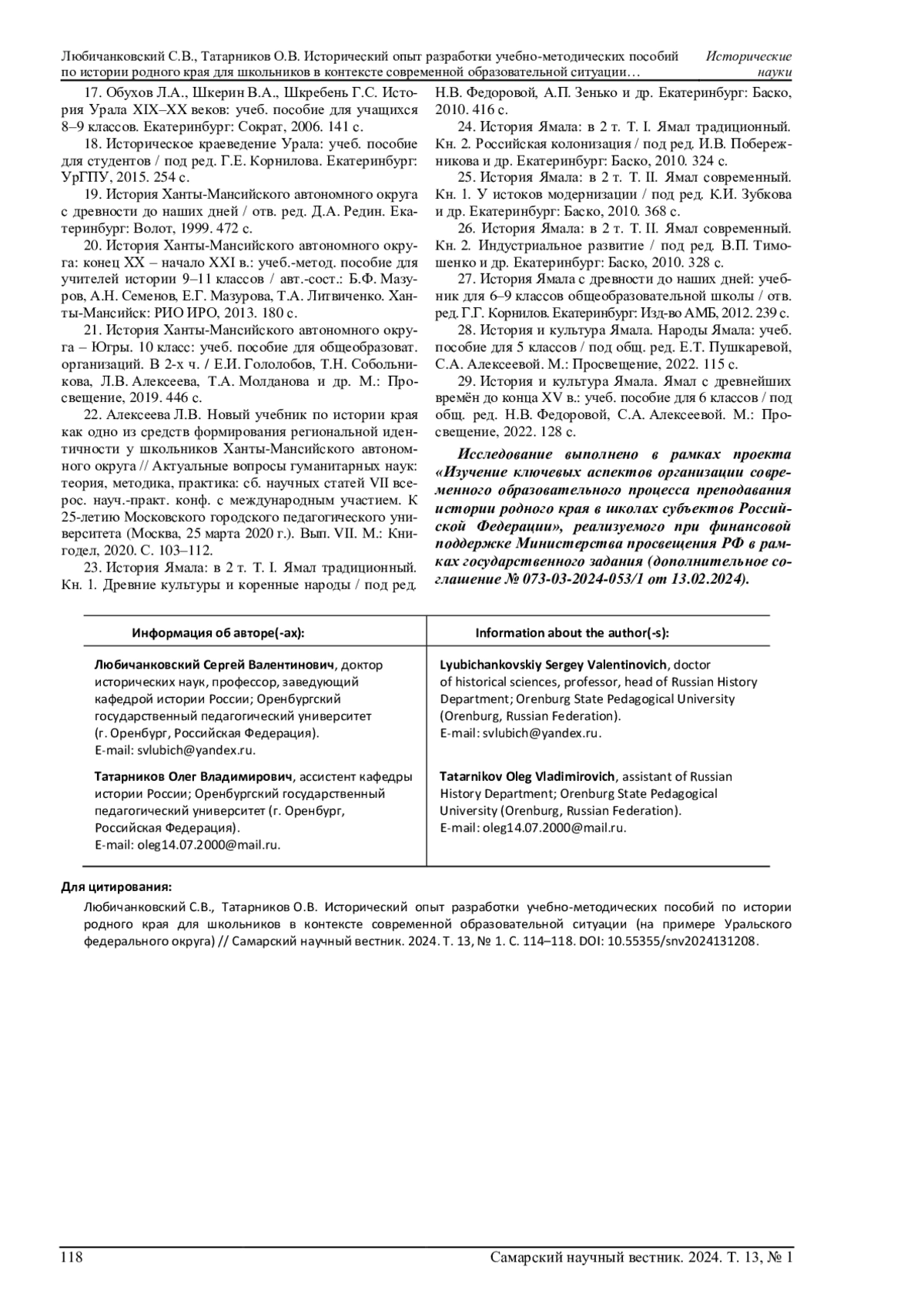 Любичанковский С.В., Татарников О.В. Исторический опыт разработки учебно-методических пособий по истории родного края для школьников в контексте современной образовательной ситуации… Исторические науки

17. Обухов Л.А., Шкерин В.А., Шкребень Г.С. История Урала XIX–XX веков: учеб. пособие для учащихся 8–9 классов. Екатеринбург: Сократ, 2006. 141 с.

18. Историческое краеведение Урала: учеб. пособие для студентов / под ред. Г.Е. Корнилова. Екатеринбург: УрГПУ, 2015. 254 с.

19. История Ханты-Мансийского автономного округа с древности до наших дней / отв. ред. Д.А. Редин. Екатеринбург: Волот, 1999. 472 с.

20. История Ханты-Мансийского автономного округа: конец XX – начало XXI в.: учеб.-метод. пособие для учителей истории 9–11 классов / авт.-сост.: Б.Ф. Мазуров, А.Н. Семенов, Е.Г. Мазурова, Т.А. Литвиченко. Ханты-Мансийск: РИО ИРО, 2013. 180 с.

21. История Ханты-Мансийского автономного округа – Югры. 10 класс: учеб. пособие для общеобразоват. организаций. В 2-х ч. / Е.И. Гололобов, Т.Н. Собольникова, Л.В. Алексеева, Т.А. Молданова и др. М.: Просвещение, 2019. 446 с.

22. Алексеева Л.В. Новый учебник по истории края как одно из средств формирования региональной идентичности у школьников Ханты-Мансийского автономного округа // Актуальные вопросы гуманитарных наук: теория, методика, практика: сб. научных статей VII всерос. науч.-практ. конф. с международным участием. К 25-летию Московского городского педагогического университета (Москва, 25 марта 2020 г.). Вып. VII. М.: Книгодел, 2020. С. 103–112.

23. История Ямала: в 2 т. Т. I. Ямал традиционный. Кн. 1. Древние культуры и коренные народы / под ред. Н.В. Федоровой, А.П. Зенько и др. Екатеринбург: Баско, 2010. 416 с.

24. История Ямала: в 2 т. Т. I. Ямал традиционный. Кн. 2. Российская колонизация / под ред. И.В. Побережникова и др. Екатеринбург: Баско, 2010. 324 с.

25. История Ямала: в 2 т. Т. II. Ямал современный. Кн. 1. У истоков модернизации / под ред. К.И. Зубкова и др. Екатеринбург: Баско, 2010. 368 с.

26. История Ямала: в 2 т. Т. II. Ямал современный. Кн. 2. Индустриальное развитие / под ред. В.П. Тимошенко и др. Екатеринбург: Баско, 2010. 328 с.

27. История Ямала с древности до наших дней: учебник для 6–9 классов общеобразовательной школы / отв. ред. Г.Г. Корнилов. Екатеринбург: Изд-во АМБ, 2012. 239 с.

28. История и культура Ямала. Народы Ямала: учеб. пособие для 5 классов / под общ. ред. Е.Т. Пушкаревой, С.А. Алексеевой. М.: Просвещение, 2022. 115 с.

29. История и культура Ямала. Ямал с древнейших времён до конца XV в.: учеб. пособие для 6 классов / под общ. ред. Н.В. Федоровой, С.А. Алексеевой. М.: Просвещение, 2022. 128 с.

Исследование выполнено в рамках проекта «Изучение ключевых аспектов организации современного образовательного процесса преподавания истории родного края в школах субъектов Российской Федерации», реализуемого при финансовой поддержке Министерства просвещения РФ в рамках государственного задания (дополнительное соглашение № 073-03-2024-053/1 от 13.02.2024).

| Информация об авторе(-ах): | Information about the author(-s): |
|---|---|
| Любичанковский Сергей Валентинович, доктор исторических наук, профессор, заведующий кафедрой истории России; Оренбургский государственный педагогический университет (г. Оренбург, Российская Федерация). E-mail: svlubich@yandex.ru. | Lyubichankovskiy Sergey Valentinovich, doctor of historical sciences, professor, head of Russian History Department; Orenburg State Pedagogical University (Orenburg, Russian Federation). E-mail: svlubich@yandex.ru. |
| Татарников Олег Владимирович, ассистент кафедры истории России; Оренбургский государственный педагогический университет (г. Оренбург, Российская Федерация). E-mail: oleg14.07.2000@mail.ru. | Tatarnikov Oleg Vladimirovich, assistant of Russian History Department; Orenburg State Pedagogical University (Orenburg, Russian Federation). E-mail: oleg14.07.2000@mail.ru. |

Для цитирования:

Любичанковский С.В., Татарников О.В. Исторический опыт разработки учебно-методических пособий по истории родного края для школьников в контексте современной образовательной ситуации (на примере Уральского федерального округа) // Самарский научный вестник. 2024. Т. 13, № 1. С. 114–118. DOI: 10.55355/snv2024131208.

118 Самарский научный вестник. 2024. Т. 13, № 1